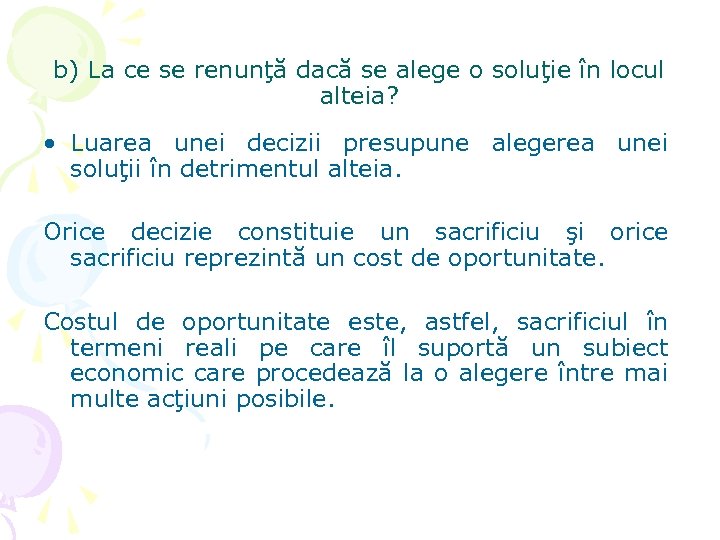 b) La ce se renunţă dacă se alege o soluţie în locul alteia?

• Luarea unei decizii presupune alegerea unei soluţii în detrimentul alteia.

Orice decizie constituie un sacrificiu şi orice sacrificiu reprezintă un cost de oportunitate.

Costul de oportunitate este, astfel, sacrificiul în termeni reali pe care îl suportă un subiect economic care procedează la o alegere între mai multe acţiuni posibile.